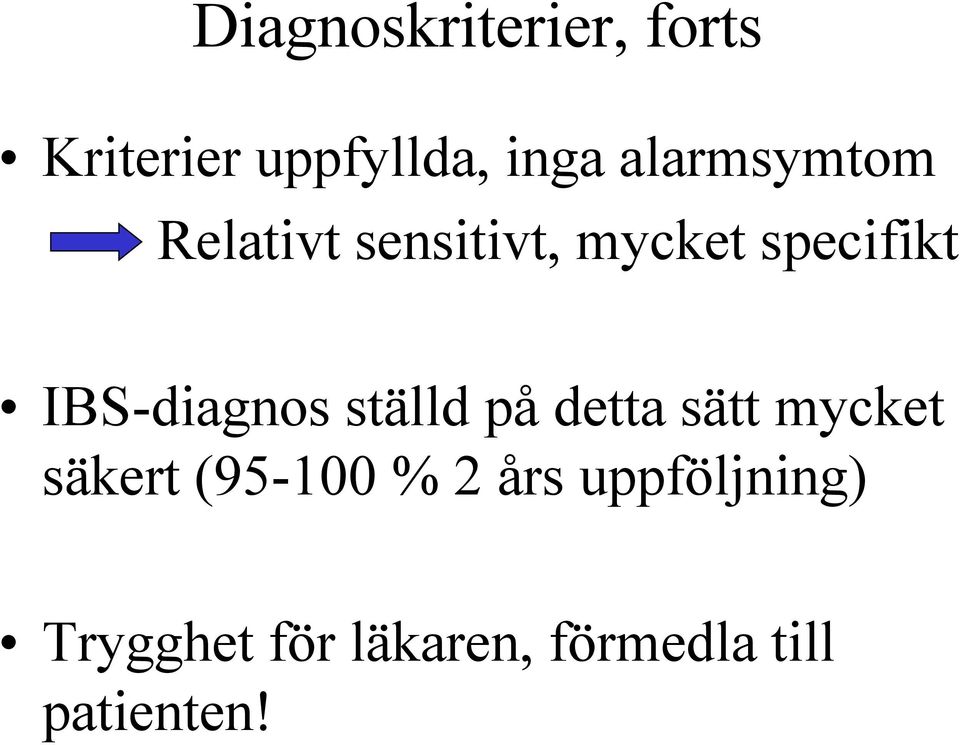 Diagnoskriterier, forts

• Kriterier uppfyllda, inga alarmsymtom

Relativt sensitivt, mycket specifikt

• IBS-diagnos ställd på detta sätt mycket säkert (95-100 % 2 års uppföljning)

• Trygghet för läkaren, förmedla till patienten!